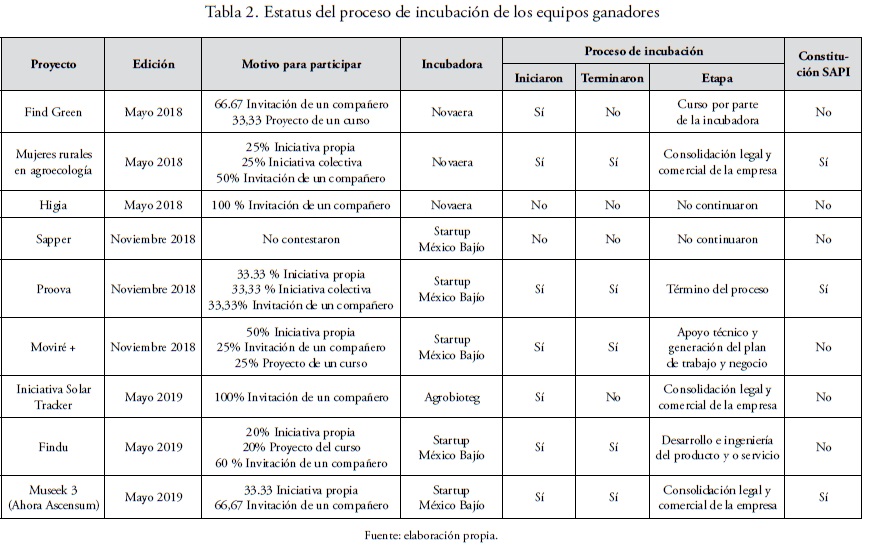 Tabla 2. Estatus del proceso de incubación de los equipos ganadores

| Proyecto | Edición | Motivo para participar | Incubadora | Proceso de incubación: Iniciaron | Proceso de incubación: Terminaron | Proceso de incubación: Etapa | Constitución SAPI |
|---|---|---|---|---|---|---|---|
| Find Green | Mayo 2018 | 66.67 Invitación de un compañero 33,33 Proyecto de un curso | Novaera | Sí | No | Curso por parte de la incubadora | No |
| Mujeres rurales en agroecología | Mayo 2018 | 25% Iniciativa propia 25% Iniciativa colectiva 50% Invitación de un compañero | Novaera | Sí | Sí | Consolidación legal y comercial de la empresa | Sí |
| Higia | Mayo 2018 | 100 % Invitación de un compañero | Novaera | No | No | No continuaron | No |
| Sapper | Noviembre 2018 | No contestaron | Startup México Bajío | No | No | No continuaron | No |
| Proova | Noviembre 2018 | 33.33 % Iniciativa propia 33,33 % Iniciativa colectiva 33,33% Invitación de un compañero | Startup México Bajío | Sí | Sí | Término del proceso | Sí |
| Moviré + | Noviembre 2018 | 50% Iniciativa propia 25% Invitación de un compañero 25% Proyecto de un curso | Startup México Bajío | Sí | Sí | Apoyo técnico y generación del plan de trabajo y negocio | No |
| Iniciativa Solar Tracker | Mayo 2019 | 100% Invitación de un compañero | Agrobioteg | Sí | No | Consolidación legal y comercial de la empresa | No |
| Findu | Mayo 2019 | 20% Iniciativa propia 20% Proyecto del curso 60 % Invitación de un compañero | Startup México Bajío | Sí | Sí | Desarrollo e ingeniería del producto y o servicio | No |
| Museek 3 (Ahora Ascensum) | Mayo 2019 | 33.33 Iniciativa propia 66,67 Invitación de un compañero | Startup México Bajío | Sí | Sí | Consolidación legal y comercial de la empresa | Sí |

Fuente: elaboración propia.